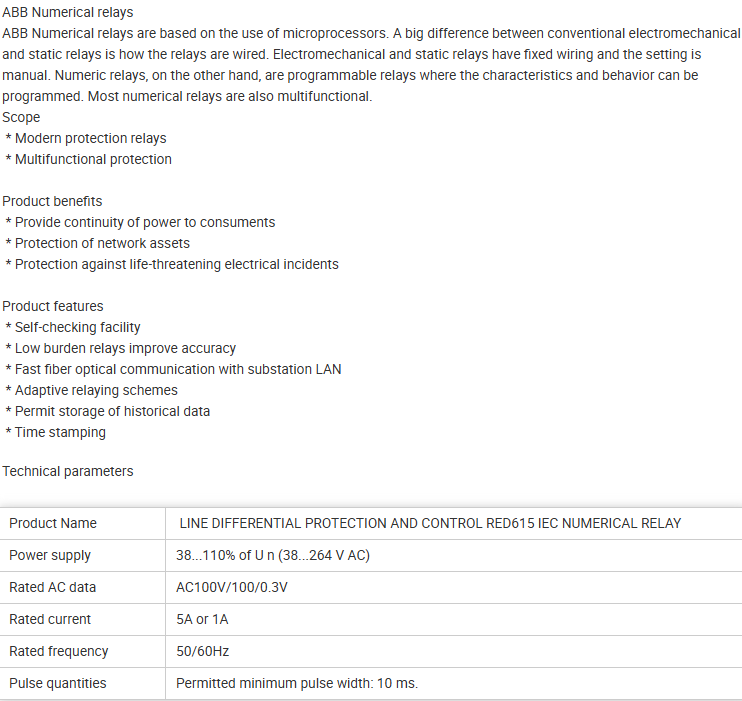 ABB Numerical relays
ABB Numerical relays are based on the use of microprocessors. A big difference between conventional electromechanical and static relays is how the relays are wired. Electromechanical and static relays have fixed wiring and the setting is manual. Numeric relays, on the other hand, are programmable relays where the characteristics and behavior can be programmed. Most numerical relays are also multifunctional.
Scope
* Modern protection relays
* Multifunctional protection

Product benefits
* Provide continuity of power to consuments
* Protection of network assets
* Protection against life-threatening electrical incidents

Product features
* Self-checking facility
* Low burden relays improve accuracy
* Fast fiber optical communication with substation LAN
* Adaptive relaying schemes
* Permit storage of historical data
* Time stamping

Technical parameters

| Product Name | LINE DIFFERENTIAL PROTECTION AND CONTROL RED615 IEC NUMERICAL RELAY |
|---|---|
| Power supply | 38...110% of U n (38...264 V AC) |
| Rated AC data | AC100V/100/0.3V |
| Rated current | 5A or 1A |
| Rated frequency | 50/60Hz |
| Pulse quantities | Permitted minimum pulse width: 10 ms. |